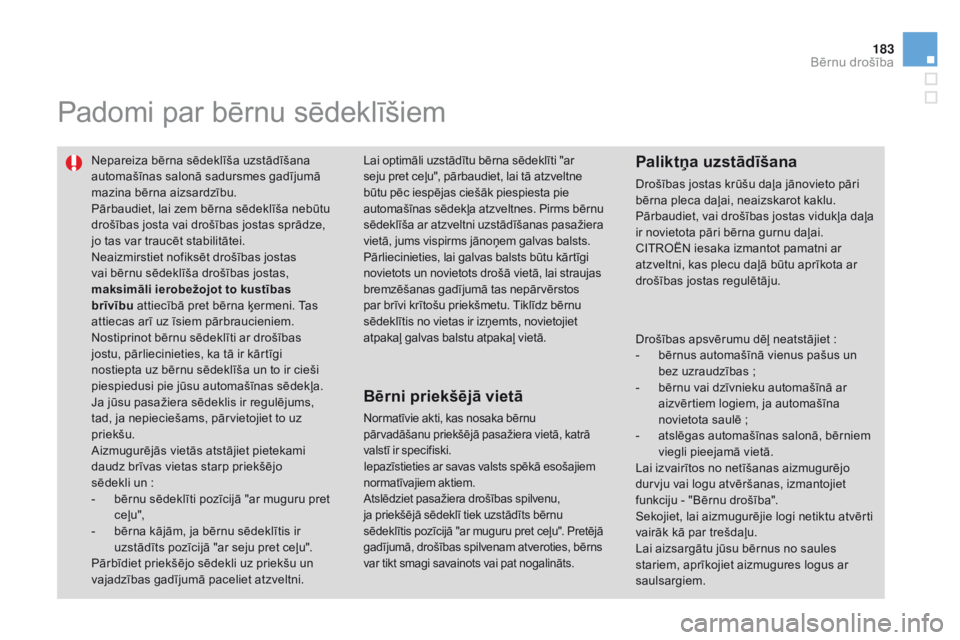 183
Bērnu drošība

Padomi par bērnu sēdeklīšiem

Nepareiza bērna sēdeklīša uzstādīšana automašīnas salonā sadursmes gadījumā mazina bērna aizsardzību.
Pārbaudiet, lai zem bērna sēdeklīša nebūtu drošības josta vai drošības jostas sprādze, jo tas var traucēt stabilitātei.
Neaizmirstiet nofiksēt drošības jostas vai bērnu sēdeklīša drošības jostas, **maksimāli ierobežojot to kustības brīvību** attiecībā pret bērna ķermeni. Tas attiecas arī uz īsiem pārbraucieniem.
Nostiprinot bērnu sēdeklīti ar drošības jostu, pārliecinieties, ka tā ir kārtīgi nostiepta uz bērnu sēdeklīša un to ir cieši piespiedusi pie jūsu automašīnas sēdekļa. Ja jūsu pasažiera sēdeklis ir regulējums, tad, ja nepieciešams, pārvietojiet to uz priekšu.
Aizmugurējās vietās atstājiet pietekami daudz brīvas vietas starp priekšējo sēdekli un :
- bērnu sēdeklīti pozīcijā "ar muguru pret ceļu",
- bērna kājām, ja bērnu sēdeklītis ir uzstādīts pozīcijā "ar seju pret ceļu".
Pārbīdiet priekšējo sēdekli uz priekšu un vajadzības gadījumā paceliet atzveltni.

Lai optimāli uzstādītu bērna sēdeklīti "ar seju pret ceļu", pārbaudiet, lai tā atzveltne būtu pēc iespējas ciešāk piespiesta pie automašīnas sēdekļa atzveltnes. Pirms bērnu sēdeklīša ar atzveltni uzstādīšanas pasažiera vietā, jums vispirms jānoņem galvas balsts. Pārliecinieties, lai galvas balsts būtu kārtīgi novietots un novietots drošā vietā, lai straujas bremzēšanas gadījumā tas nepārvērstos par brīvi krītošu priekšmetu. Tiklīdz bērnu sēdeklītis no vietas ir izņemts, novietojiet atpakaļ galvas balstu atpakaļ vietā.

Bērni priekšējā vietā

Normatīvie akti, kas nosaka bērnu pārvadāšanu priekšējā pasažiera vietā, katrā valstī ir specifiski.
Iepazīstieties ar savas valsts spēkā esošajiem normatīvajiem aktiem.
Atslēdziet pasažiera drošības spilvenu, ja priekšējā sēdeklī tiek uzstādīts bērnu sēdeklītis pozīcijā "ar muguru pret ceļu". Pretējā gadījumā, drošības spilvenam atveroties, bērns var tikt smagi savainots vai pat nogalināts.

Paliktņa uzstādīšana

Drošības jostas krūšu daļa jānovieto pāri bērna pleca daļai, neaizskarot kaklu.
Pārbaudiet, vai drošības jostas vidukļa daļa ir novietota pāri bērna gurnu daļai.
CITROËN iesaka izmantot pamatni ar atzveltni, kas plecu daļā būtu aprīkota ar drošības jostas regulētāju.

Drošības apsvērumu dēļ neatstājiet :
- bērnus automašīnā vienus pašus un bez uzraudzības ;
- bērnu vai dzīvnieku automašīnā ar aizvērtiem logiem, ja automašīna novietota saulē ;
- atslēgas automašīnas salonā, bērniem viegli pieejamā vietā.
Lai izvairītos no netīšanas aizmugurējo durvju vai logu atvēršanas, izmantojiet funkciju - "Bērnu drošība".
Sekojiet, lai aizmugurējie logi netiktu atvērti vairāk kā par trešdaļu.
Lai aizsargātu jūsu bērnus no saules stariem, aprīkojiet aizmugures logus ar saulsargiem.

carmanualsonline.info